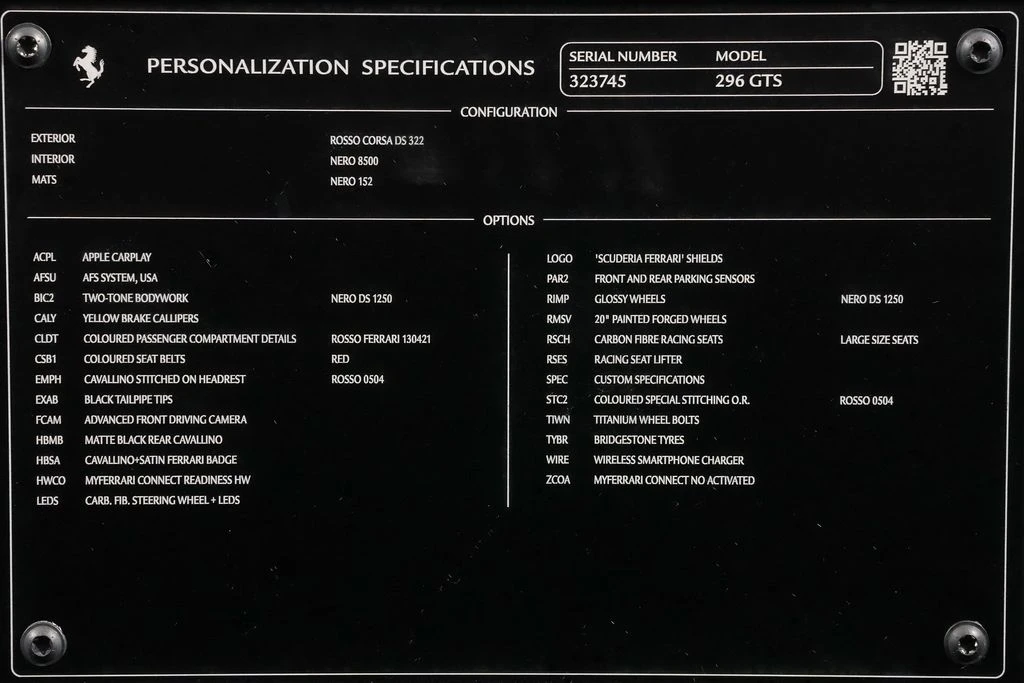 PERSONALIZATION SPECIFICATIONS

| SERIAL NUMBER | MODEL |
|---|---|
| 323745 | 296 GTS |

CONFIGURATION

| | |
|---|---|
| EXTERIOR | ROSSO CORSA DS 322 |
| INTERIOR | NERO 8500 |
| MATS | NERO 152 |

OPTIONS

| | | |
|---|---|---|
| ACPL | APPLE CARPLAY | |
| AFSU | AFS SYSTEM, USA | |
| BIC2 | TWO-TONE BODYWORK | NERO DS 1250 |
| CALY | YELLOW BRAKE CALLIPERS | |
| CLDT | COLOURED PASSENGER COMPARTMENT DETAILS | ROSSO FERRARI 130421 |
| CSB1 | COLOURED SEAT BELTS | RED |
| EMPH | CAVALLINO STITCHED ON HEADREST | ROSSO 0504 |
| EXAB | BLACK TAILPIPE TIPS | |
| FCAM | ADVANCED FRONT DRIVING CAMERA | |
| HBMB | MATTE BLACK REAR CAVALLINO | |
| HBSA | CAVALLINO+SATIN FERRARI BADGE | |
| HWCO | MYFERRARI CONNECT READINESS HW | |
| LEDS | CARB. FIB. STEERING WHEEL + LEDS | |

| | | |
|---|---|---|
| LOGO | 'SCUDERIA FERRARI' SHIELDS | |
| PAR2 | FRONT AND REAR PARKING SENSORS | |
| RIMP | GLOSSY WHEELS | NERO DS 1250 |
| RMSV | 20" PAINTED FORGED WHEELS | |
| RSCH | CARBON FIBRE RACING SEATS | LARGE SIZE SEATS |
| RSES | RACING SEAT LIFTER | |
| SPEC | CUSTOM SPECIFICATIONS | |
| STC2 | COLOURED SPECIAL STITCHING O.R. | ROSSO 0504 |
| TIWN | TITANIUM WHEEL BOLTS | |
| TYBR | BRIDGESTONE TYRES | |
| WIRE | WIRELESS SMARTPHONE CHARGER | |
| ZCOA | MYFERRARI CONNECT NO ACTIVATED | |